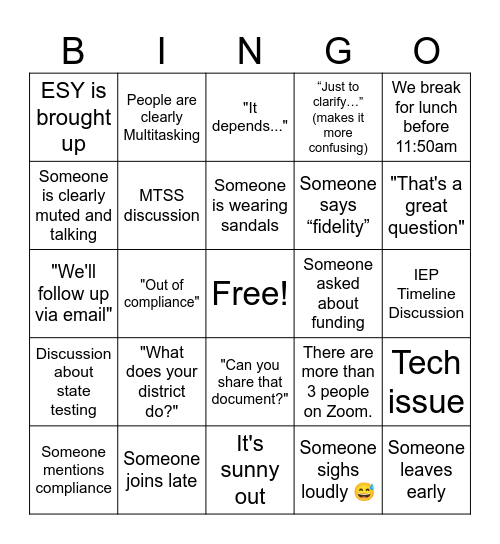 | B | I | N | G | O |
|---|---|---|---|---|
| ESY is brought up | People are clearly Multitasking | "It depends..." | “Just to clarify…” (makes it more confusing) | We break for lunch before 11:50am |
| Someone is clearly muted and talking | MTSS discussion | Someone is wearing sandals | Someone says “fidelity” | "That's a great question" |
| "We'll follow up via email" | "Out of compliance" | Free! | Someone asked about funding | IEP Timeline Discussion |
| Discussion about state testing | "What does your district do?" | "Can you share that document?" | There are more than 3 people on Zoom. | Tech issue |
| Someone mentions compliance | Someone joins late | It's sunny out | Someone sighs loudly 😅 | Someone leaves early |